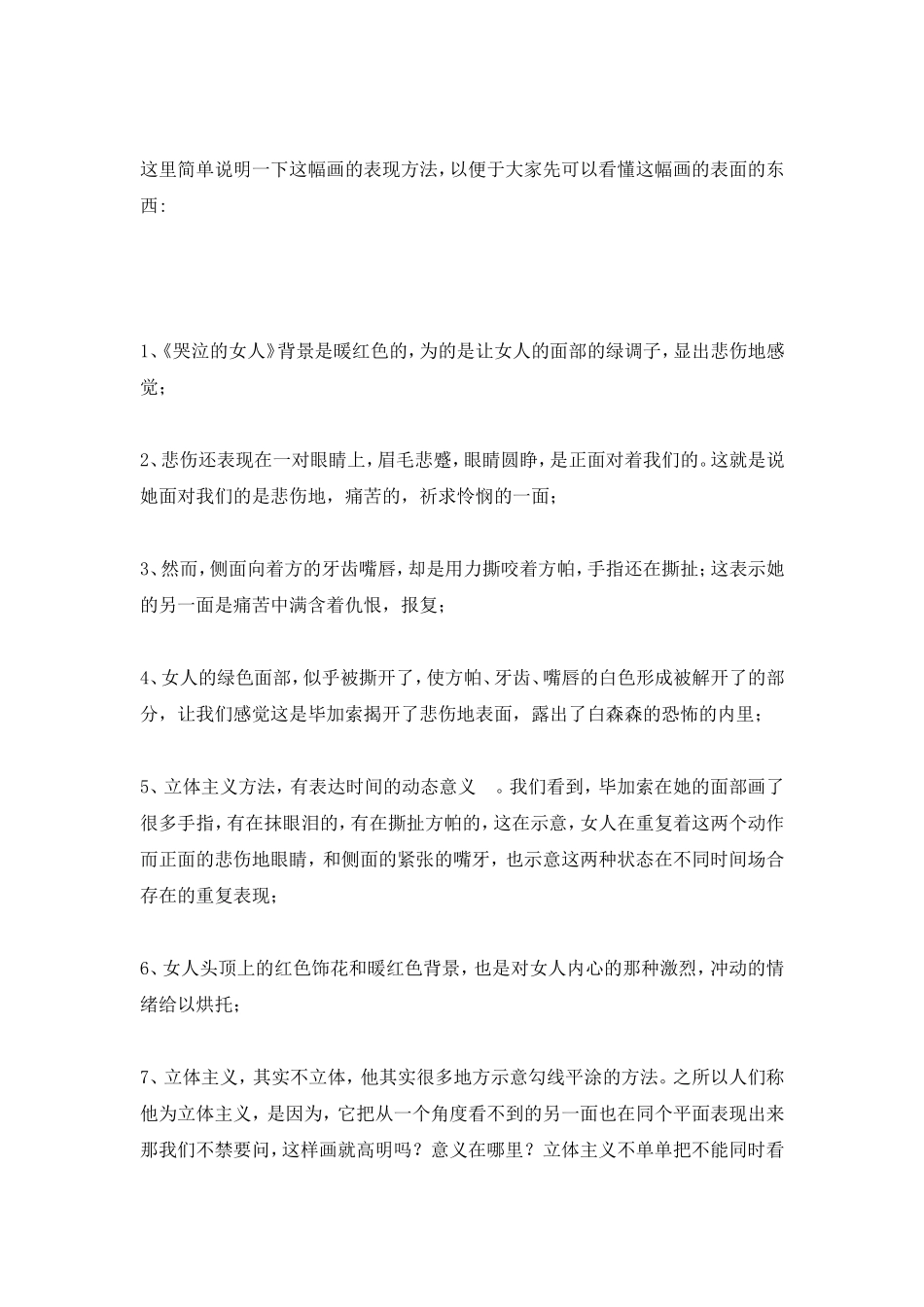 这里简单说明一下这幅画的表现方法，以便于大家先可以看懂这幅画的表面的东西：

1、《哭泣的女人》背景是暖红色的，为的是让女人的面部的绿调子，显出悲伤地感觉；

2、悲伤还表现在一对眼睛上，眉毛悲蹙，眼睛圆睁，是正面对着我们的。这就是说她面对我们的是悲伤地，痛苦的，祈求怜悯的一面；

3、然而，侧面向着方的牙齿嘴唇，却是用力撕咬着方帕，手指还在撕扯；这表示她的另一面是痛苦中满含着仇恨，报复；

4、女人的绿色面部，似乎被撕开了，使方帕、牙齿、嘴唇的白色形成被解开了的部分，让我们感觉这是毕加索揭开了悲伤地表面，露出了白森森的恐怖的内里；

5、立体主义方法，有表达时间的动态意义 。我们看到，毕加索在她的面部画了很多手指，有在抹眼泪的，有在撕扯方帕的，这在示意，女人在重复着这两个动作而正面的悲伤地眼睛，和侧面的紧张的嘴牙，也示意这两种状态在不同时间场合存在的重复表现；

6、女人头顶上的红色饰花和暖红色背景，也是对女人内心的那种激烈，冲动的情绪给以烘托；

7、立体主义，其实不立体，他其实很多地方示意勾线平涂的方法。之所以人们称他为立体主义，是因为，它把从一个角度看不到的另一面也在同个平面表现出来那我们不禁要问，这样画就高明吗？意义在哪里？立体主义不单单把不能同时看